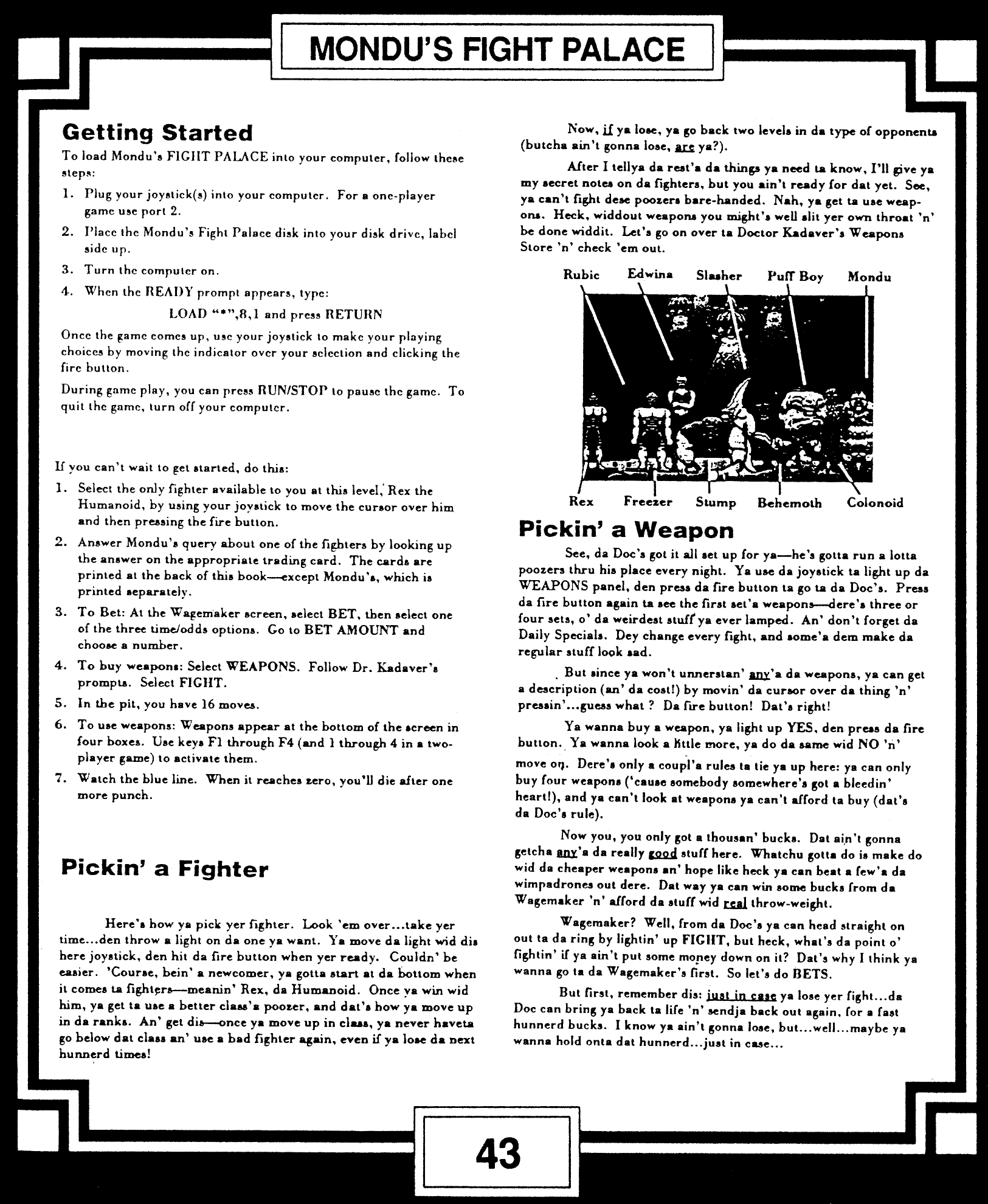 MONDU'S FIGHT PALACE

Getting Started

To load Mondu's FIGHT PALACE into your computer, follow these steps:

1. Plug your joystick(s) into your computer. For a one-player game use port 2.

2. Place the Mondu's Fight Palace disk into your disk drive, label side up.

3. Turn the computer on.

4. When the READY prompt appears, type:

LOAD "*",8,1 and press RETURN

Once the game comes up, use your joystick to make your playing choices by moving the indicator over your selection and clicking the fire button.

During game play, you can press RUN/STOP to pause the game. To quit the game, turn off your computer.

If you can't wait to get started, do this:

1. Select the only fighter available to you at this level, Rex the Humanoid, by using your joystick to move the cursor over him and then pressing the fire button.

2. Answer Mondu's query about one of the fighters by looking up the answer on the appropriate trading card. The cards are printed at the back of this book—except Mondu's, which is printed separately.

3. To Bet: At the Wagemaker screen, select BET, then select one of the three time/odds options. Go to BET AMOUNT and choose a number.

4. To buy weapons: Select WEAPONS. Follow Dr. Kadaver's prompts. Select FIGHT.

5. In the pit, you have 16 moves.

6. To use weapons: Weapons appear at the bottom of the screen in four boxes. Use keys F1 through F4 (and 1 through 4 in a two-player game) to activate them.

7. Watch the blue line. When it reaches zero, you'll die after one more punch.

Pickin' a Fighter

Here's how ya pick yer fighter. Look 'em over...take yer time...den throw a light on da one ya want. Ya move da light wid dis here joystick, den hit da fire button when yer ready. Couldn' be easier. 'Course, bein' a newcomer, ya gotta start at da bottom when it comes ta fighters—meanin' Rex, da Humanoid. Once ya win wid him, ya get ta use a better class'a poozer, and dat's how ya move up in da ranks. An' get dis—once ya move up in class, ya never haveta go below dat class an' use a bad fighter again, even if ya lose da next hunnerd times!

Now, if ya lose, ya go back two levels in da type of opponents (butcha ain't gonna lose, are ya?).

After I tellya da rest'a da things ya need ta know, I'll give ya my secret notes on da fighters, but you ain't ready for dat yet. See, ya can't fight dese poozers bare-handed. Nah, ya get ta use weapons. Heck, widdout weapons you might's well slit yer own throat 'n' be done widdit. Let's go on over ta Doctor Kadaver's Weapons Store 'n' check 'em out.

Rubic Edwina Slasher Puff Boy Mondu

Rex Freezer Stump Behemoth Colonoid

Pickin' a Weapon

See, da Doc's got it all set up for ya—he's gotta run a lotta poozers thru his place every night. Ya use da joystick ta light up da WEAPONS panel, den press da fire button ta go ta da Doc's. Press da fire button again ta see the first set'a weapons—dere's three or four sets, o' da weirdest stuff ya ever lamped. An' don't forget da Daily Specials. Dey change every fight, and some'a dem make da regular stuff look sad.

But since ya won't unnerstan' any'a da weapons, ya can get a description (an' da cost!) by movin' da cursor over da thing 'n' pressin'...guess what ? Da fire button! Dat's right!

Ya wanna buy a weapon, ya light up YES, den press da fire button. Ya wanna look a little more, ya do da same wid NO 'n' move on. Dere's only a coupl'a rules ta tie ya up here: ya can only buy four weapons ('cause somebody somewhere's got a bleedin' heart!), and ya can't look at weapons ya can't afford ta buy (dat's da Doc's rule).

Now you, you only got a thousan' bucks. Dat ain't gonna getcha any'a da really good stuff here. Whatchu gotta do is make do wid da cheaper weapons an' hope like heck ya can beat a few'a da wimpadrones out dere. Dat way ya can win some bucks from da Wagemaker 'n' afford da stuff wid real throw-weight.

Wagemaker? Well, from da Doc's ya can head straight on out ta da ring by lightin' up FIGHT, but heck, what's da point o' fightin' if ya ain't put some money down on it? Dat's why I think ya wanna go ta da Wagemaker's first. So let's do BETS.

But first, remember dis: just in case ya lose yer fight...da Doc can bring ya back ta life 'n' sendja back out again, for a fast hunnerd bucks. I know ya ain't gonna lose, but...well...maybe ya wanna hold onta dat hunnerd...just in case...

43